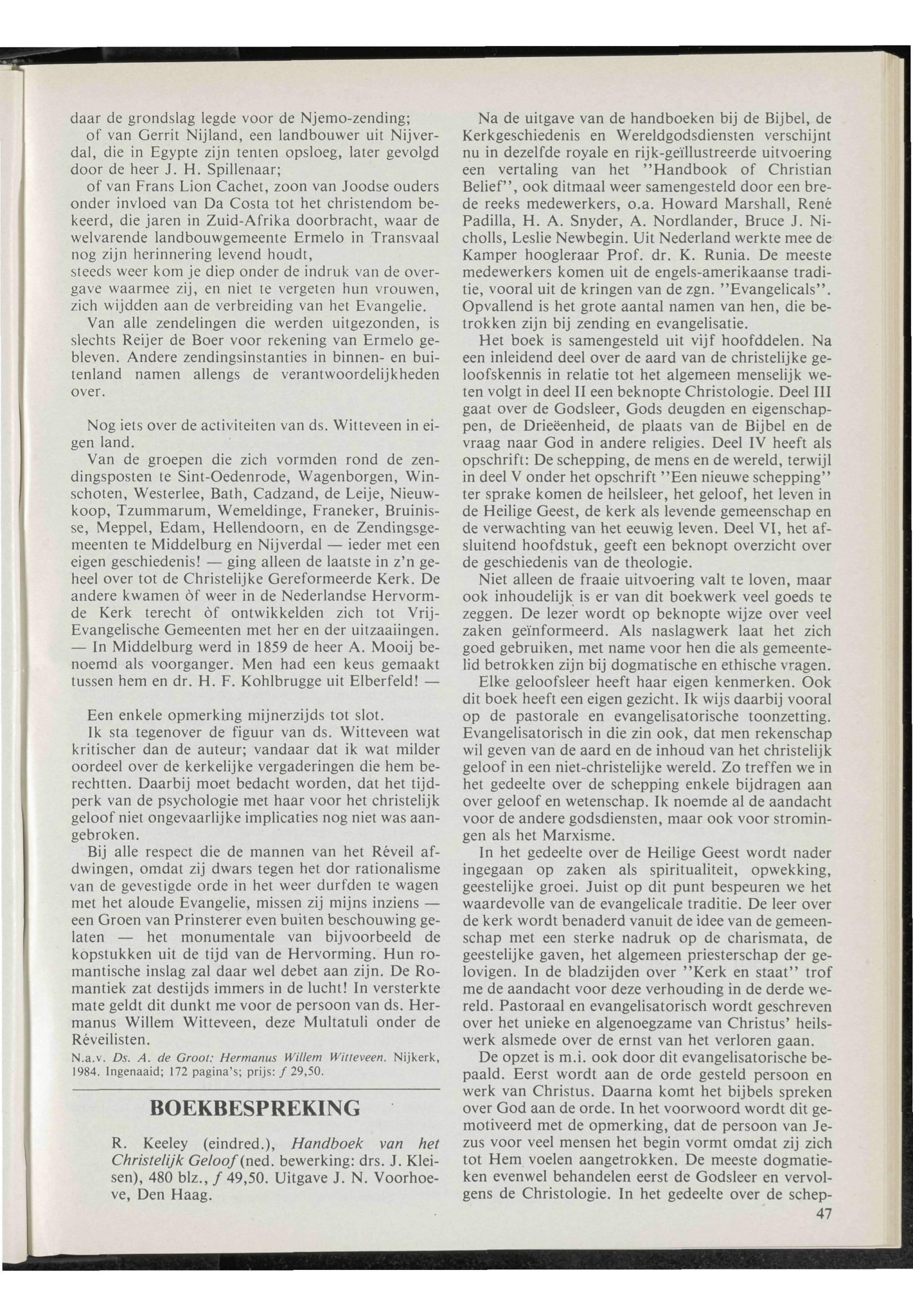 daar de grondslag legde voor de Njemo-zending;
of van Gerrit Nijland, een landbouwer uit Nijverdal, die in Egypte zijn tenten opsloeg, later gevolgd door de heer J. H. Spillenaar;
of van Frans Lion Cachet, zoon van Joodse ouders onder invloed van Da Costa tot het christendom bekeerd, die jaren in Zuid-Afrika doorbracht, waar de welvarende landbouwgemeente Ermelo in Transvaal nog zijn herinnering levend houdt,
steeds weer kom je diep onder de indruk van de overgave waarmee zij, en niet te vergeten hun vrouwen, zich wijdden aan de verbreiding van het Evangelie.
Van alle zendelingen die werden uitgezonden, is slechts Reijer de Boer voor rekening van Ermelo gebleven. Andere zendingsinstanties in binnen- en buitenland namen allengs de verantwoordelijkheden over.

Nog iets over de activiteiten van ds. Witteveen in eigen land.
Van de groepen die zich vormden rond de zendingsposten te Sint-Oedenrode, Wagenborgen, Winschoten, Westerlee, Bath, Cadzand, de Leije, Nieuwkoop, Tzummarum, Wemeldinge, Franeker, Bruinisse, Meppel, Edam, Hellendoorn, en de Zendingsgemeenten te Middelburg en Nijverdal — ieder met een eigen geschiedenis! — ging alleen de laatste in z'n geheel over tot de Christelijke Gereformeerde Kerk. De andere kwamen òf weer in de Nederlandse Hervormde Kerk terecht òf ontwikkelden zich tot Vrij-Evangelische Gemeenten met her en der uitzaaiingen. — In Middelburg werd in 1859 de heer A. Mooij benoemd als voorganger. Men had een keus gemaakt tussen hem en dr. H. F. Kohlbrugge uit Elberfeld! —

Een enkele opmerking mijnerzijds tot slot.
Ik sta tegenover de figuur van ds. Witteveen wat kritischer dan de auteur; vandaar dat ik wat milder oordeel over de kerkelijke vergaderingen die hem berechtten. Daarbij moet bedacht worden, dat het tijdperk van de psychologie met haar voor het christelijk geloof niet ongevaarlijke implicaties nog niet was aangebroken.
Bij alle respect die de mannen van het Réveil afdwingen, omdat zij dwars tegen het dor rationalisme van de gevestigde orde in het weer durfden te wagen met het aloude Evangelie, missen zij mijns inziens — een Groen van Prinsterer even buiten beschouwing gelaten — het monumentale van bijvoorbeeld de kopstukken uit de tijd van de Hervorming. Hun romantische inslag zal daar wel debet aan zijn. De Romantiek zat destijds immers in de lucht! In versterkte mate geldt dit dunkt me voor de persoon van ds. Hermanus Willem Witteveen, deze Multatuli onder de Réveilisten.
N.a.v. Ds. A. de Groot: Hermanus Willem Witteveen. Nijkerk, 1984. Ingenaaid; 172 pagina's; prijs: ƒ 29,50.

BOEKBESPREKING

R. Keeley (eindred.), Handboek van het Christelijk Geloof (ned. bewerking: drs. J. Kleisen), 480 blz., ƒ 49,50. Uitgave J. N. Voorhoeve, Den Haag.

Na de uitgave van de handboeken bij de Bijbel, de Kerkgeschiedenis en Wereldgodsdiensten verschijnt nu in dezelfde royale en rijk-geïllustreerde uitvoering een vertaling van het "Handbook of Christian Belief", ook ditmaal weer samengesteld door een brede reeks medewerkers, o.a. Howard Marshall, René Padilla, H. A. Snyder, A. Nordlander, Bruce J. Nicholls, Leslie Newbegin. Uit Nederland werkte mee de Kamper hoogleraar Prof. dr. K. Runia. De meeste medewerkers komen uit de engels-amerikaanse traditie, vooral uit de kringen van de zgn. "Evangelicals". Opvallend is het grote aantal namen van hen, die betrokken zijn bij zending en evangelisatie.
Het boek is samengesteld uit vijf hoofddelen. Na een inleidend deel over de aard van de christelijke geloofskennis in relatie tot het algemeen menselijk weten volgt in deel II een beknopte Christologie. Deel III gaat over de Godsleer, Gods deugden en eigenschappen, de Drieëenheid, de plaats van de Bijbel en de vraag naar God in andere religies. Deel IV heeft als opschrift: De schepping, de mens en de wereld, terwijl in deel V onder het opschrift "Een nieuwe schepping" ter sprake komen de heilsleer, het geloof, het leven in de Heilige Geest, de kerk als levende gemeenschap en de verwachting van het eeuwig leven. Deel VI, het afsluitend hoofdstuk, geeft een beknopt overzicht over de geschiedenis van de theologie.
Niet alleen de fraaie uitvoering valt te loven, maar ook inhoudelijk is er van dit boekwerk veel goeds te zeggen. De lezer wordt op beknopte wijze over veel zaken geïnformeerd. Als naslagwerk laat het zich goed gebruiken, met name voor hen die als gemeentelid betrokken zijn bij dogmatische en ethische vragen.
Elke geloofsleer heeft haar eigen kenmerken. Ook dit boek heeft een eigen gezicht. Ik wijs daarbij vooral op de pastorale en evangelisatorische toonzetting. Evangelisatorisch in die zin ook, dat men rekenschap wil geven van de aard en de inhoud van het christelijk geloof in een niet-christelijke wereld. Zo treffen we in het gedeelte over de schepping enkele bijdragen aan over geloof en wetenschap. Ik noemde al de aandacht voor de andere godsdiensten, maar ook voor stromingen als het Marxisme.
In het gedeelte over de Heilige Geest wordt nader ingegaan op zaken als spiritualiteit, opwekking, geestelijke groei. Juist op dit punt bespeuren we het waardevolle van de evangelicale traditie. De leer over de kerk wordt benaderd vanuit de idee van de gemeenschap met een sterke nadruk op de charismata, de geestelijke gaven, het algemeen priesterschap der gelovigen. In de bladzijden over "Kerk en staat" trof me de aandacht voor deze verhouding in de derde wereld. Pastoraal en evangelisatorisch wordt geschreven over het unieke en algenoegzame van Christus' heilswerk alsmede over de ernst van het verloren gaan.
De opzet is m.i. ook door dit evangelisatorische bepaald. Eerst wordt aan de orde gesteld persoon en werk van Christus. Daarna komt het bijbels spreken over God aan de orde. In het voorwoord wordt dit gemotiveerd met de opmerking, dat de persoon van Jezus voor veel mensen het begin vormt omdat zij zich tot Hem voelen aangetrokken. De meeste dogmatieken evenwel behandelen eerst de Godsleer en vervolgens de Christologie. In het gedeelte over de schep-
47